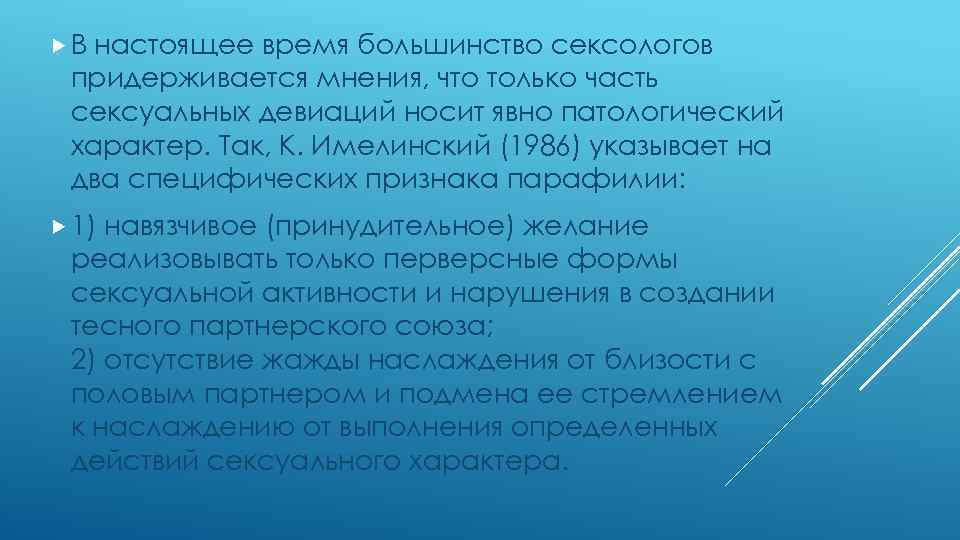 В настоящее время большинство сексологов придерживается мнения, что только часть сексуальных девиаций носит явно патологический характер. Так, К. Имелинский (1986) указывает на два специфических признака парафилии:

1) навязчивое (принудительное) желание реализовывать только перверсные формы сексуальной активности и нарушения в создании тесного партнерского союза;
2) отсутствие жажды наслаждения от близости с половым партнером и подмена ее стремлением к наслаждению от выполнения определенных действий сексуального характера.